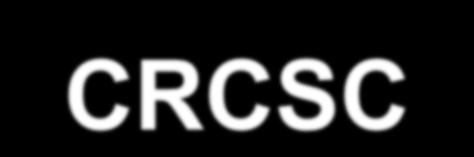 CRCSC